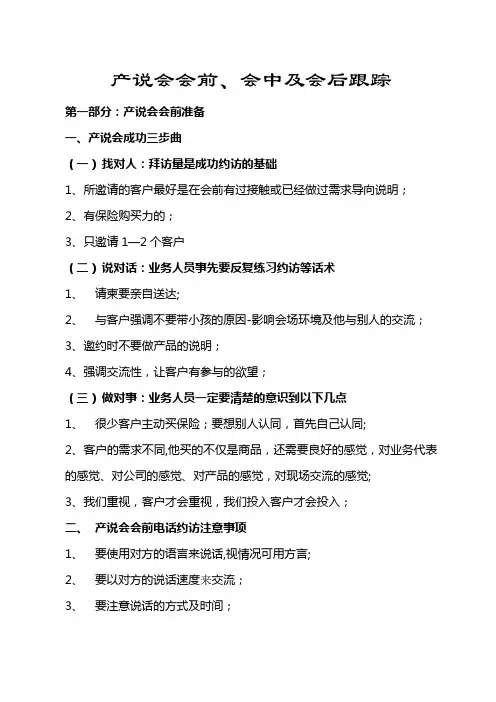 产说会会前、会中及会后跟踪

第一部分：产说会会前准备

一、产说会成功三步曲

（一）找对人：拜访量是成功约访的基础

1、所邀请的客户最好是在会前有过接触或已经做过需求导向说明；

2、有保险购买力的；

3、只邀请 1—2 个客户

（二）说对话：业务人员事先要反复练习约访等话术

1、 请柬要亲自送达;

2、 与客户强调不要带小孩的原因-影响会场环境及他与别人的交流；

3、邀约时不要做产品的说明；

4、强调交流性，让客户有参与的欲望；

（三）做对事：业务人员一定要清楚的意识到以下几点

1、 很少客户主动买保险；要想别人认同，首先自己认同;

2、客户的需求不同,他买的不仅是商品，还需要良好的感觉，对业务代表的感觉、对公司的感觉、对产品的感觉，对现场交流的感觉;

3、我们重视，客户才会重视，我们投入客户才会投入；

二、 产说会会前电话约访注意事项

1、 要使用对方的语言来说话,视情况可用方言;

2、 要以对方的说话速度来交流；

3、 要注意说话的方式及时间；